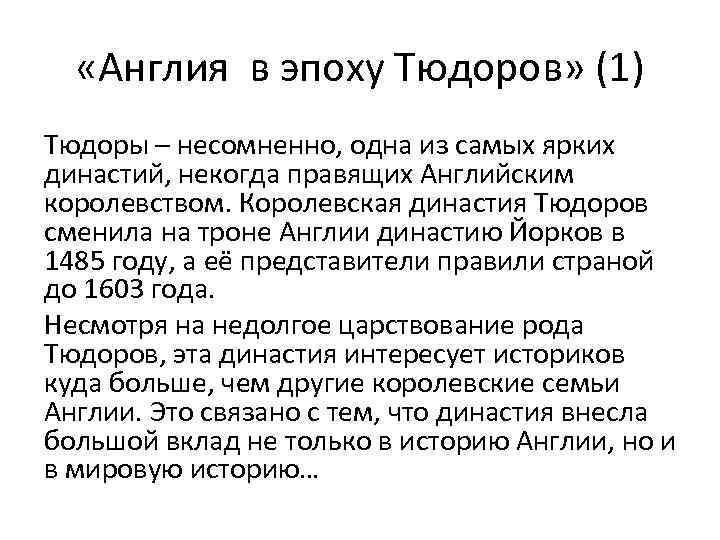 «Англия в эпоху Тюдоров» (1)

Тюдоры – несомненно, одна из самых ярких династий, некогда правящих Английским королевством. Королевская династия Тюдоров сменила на троне Англии династию Йорков в 1485 году, а её представители правили страной до 1603 года.

Несмотря на недолгое царствование рода Тюдоров, эта династия интересует историков куда больше, чем другие королевские семьи Англии. Это связано с тем, что династия внесла большой вклад не только в историю Англии, но и в мировую историю…